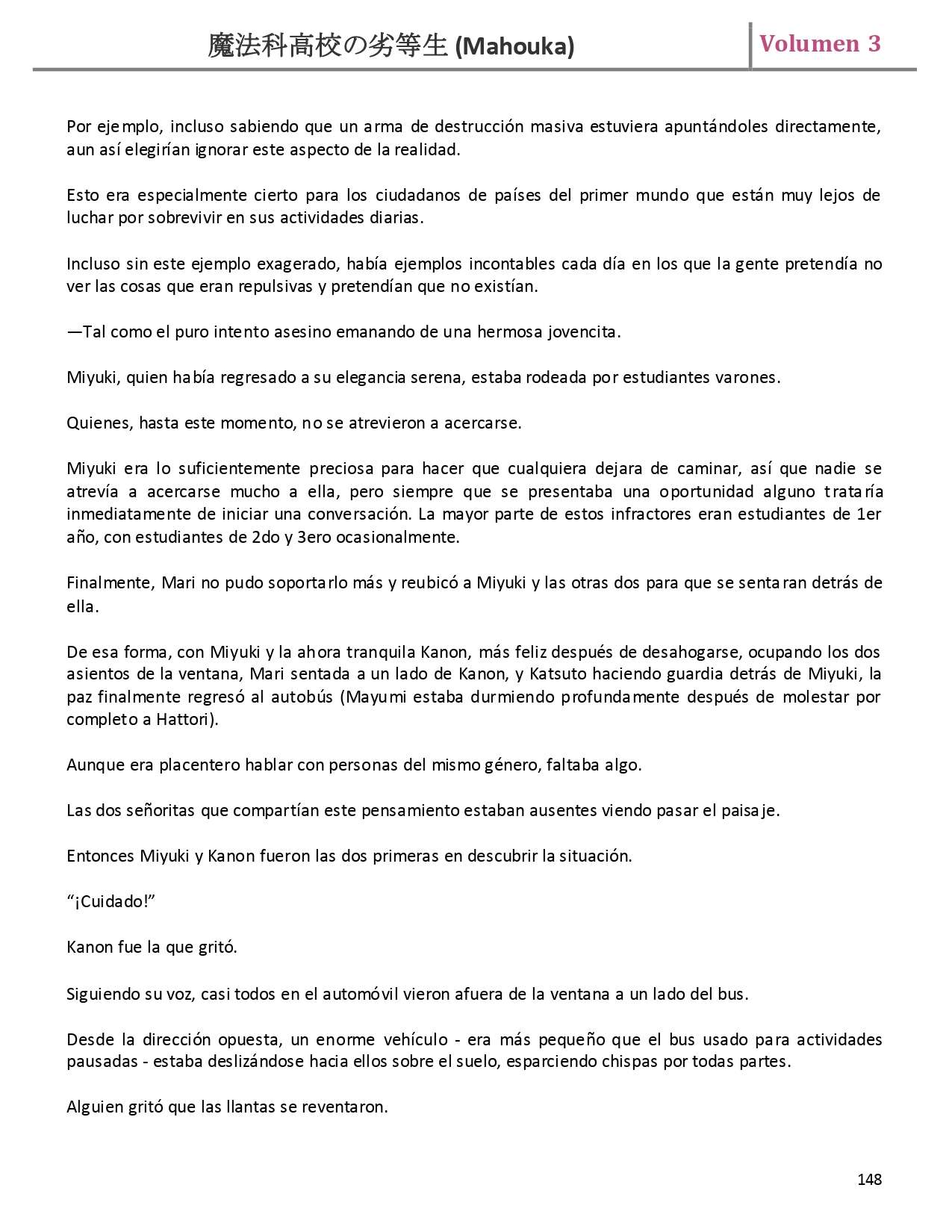 魔法科高校の劣等生 (Mahouka) Volumen 3

Por ejemplo, incluso sabiendo que un arma de destrucción masiva estuviera apuntándoles directamente, aun así elegirían ignorar este aspecto de la realidad.

Esto era especialmente cierto para los ciudadanos de países del primer mundo que están muy lejos de luchar por sobrevivir en sus actividades diarias.

Incluso sin este ejemplo exagerado, había ejemplos incontables cada día en los que la gente pretendía no ver las cosas que eran repulsivas y pretendían que no existían.

—Tal como el puro intento asesino emanando de una hermosa jovencita.

Miyuki, quien había regresado a su elegancia serena, estaba rodeada por estudiantes varones.

Quienes, hasta este momento, no se atrevieron a acercarse.

Miyuki era lo suficientemente preciosa para hacer que cualquiera dejara de caminar, así que nadie se atrevía a acercarse mucho a ella, pero siempre que se presentaba una oportunidad alguno trataría inmediatamente de iniciar una conversación. La mayor parte de estos infractores eran estudiantes de 1er año, con estudiantes de 2do y 3ero ocasionalmente.

Finalmente, Mari no pudo soportarlo más y reubicó a Miyuki y las otras dos para que se sentaran detrás de ella.

De esa forma, con Miyuki y la ahora tranquila Kanon, más feliz después de desahogarse, ocupando los dos asientos de la ventana, Mari sentada a un lado de Kanon, y Katsuto haciendo guardia detrás de Miyuki, la paz finalmente regresó al autobús (Mayumi estaba durmiendo profundamente después de molestar por completo a Hattori).

Aunque era placentero hablar con personas del mismo género, faltaba algo.

Las dos señoritas que compartían este pensamiento estaban ausentes viendo pasar el paisaje.

Entonces Miyuki y Kanon fueron las dos primeras en descubrir la situación.

“¡Cuidado!”

Kanon fue la que gritó.

Siguiendo su voz, casi todos en el automóvil vieron afuera de la ventana a un lado del bus.

Desde la dirección opuesta, un enorme vehículo - era más pequeño que el bus usado para actividades pausadas - estaba deslizándose hacia ellos sobre el suelo, esparciendo chispas por todas partes.

Alguien gritó que las llantas se reventaron.

148